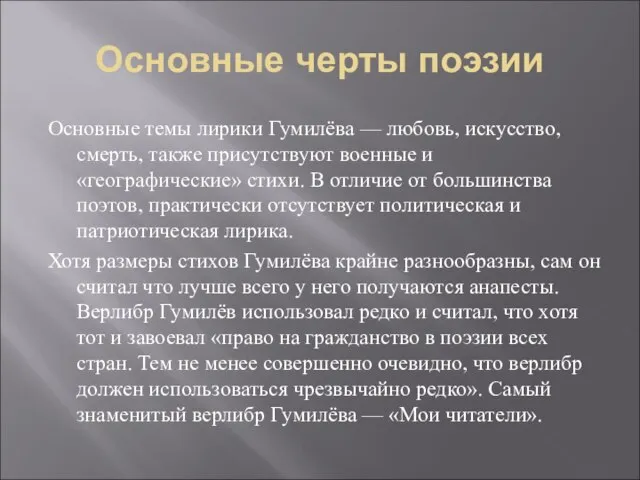 Основные черты поэзии

Основные темы лирики Гумилёва — любовь, искусство, смерть, также присутствуют военные и «географические» стихи. В отличие от большинства поэтов, практически отсутствует политическая и патриотическая лирика.

Хотя размеры стихов Гумилёва крайне разнообразны, сам он считал что лучше всего у него получаются анапесты. Верлибр Гумилёв использовал редко и считал, что хотя тот и завоевал «право на гражданство в поэзии всех стран. Тем не менее совершенно очевидно, что верлибр должен использоваться чрезвычайно редко». Самый знаменитый верлибр Гумилёва — «Мои читатели».